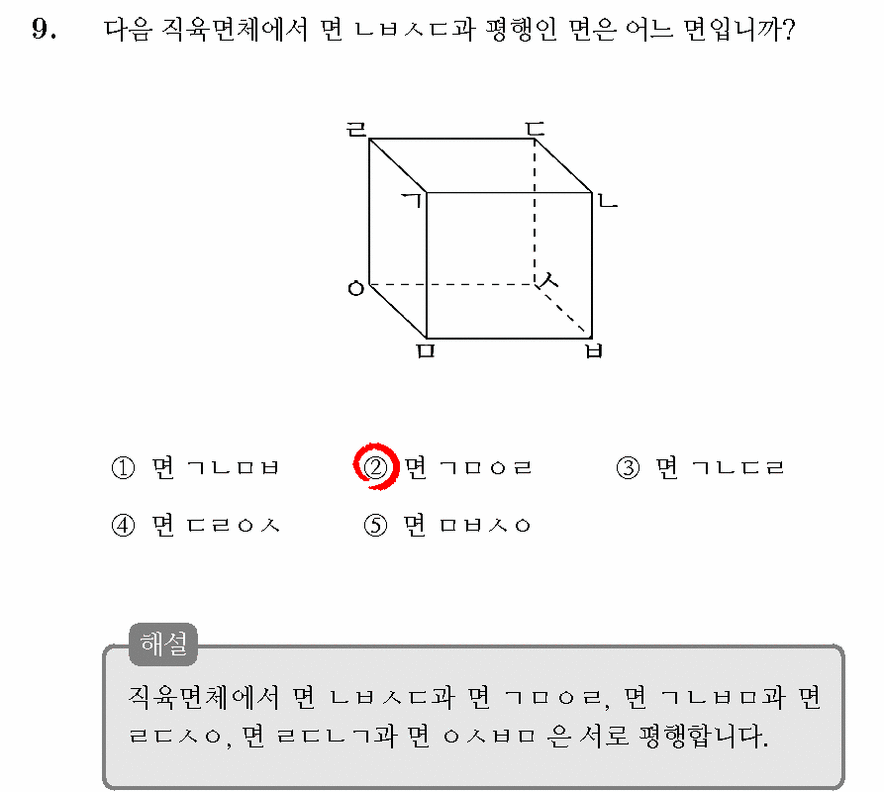 9. 다음 직육면체에서 면 ㄴㅂㅅㄷ과 평행인 면은 어느 면입니까?

ㄹ ㄷ
ㄱ ㄴ
ㅇ ㅅ
ㅁ ㅂ

① 면 ㄱㄴㅁㅂ ② 면 ㄱㅁㅇㄹ ③ 면 ㄱㄴㄷㄹ
④ 면 ㄷㄹㅇㅅ ⑤ 면 ㅁㅂㅅㅇ

해설
직육면체에서 면 ㄴㅂㅅㄷ과 면 ㄱㅁㅇㄹ, 면 ㄱㄴㅂㅁ과 면 ㄹㄷㅅㅇ, 면 ㄹㄷㄴㄱ과 면 ㅇㅅㅂㅁ 은 서로 평행합니다.